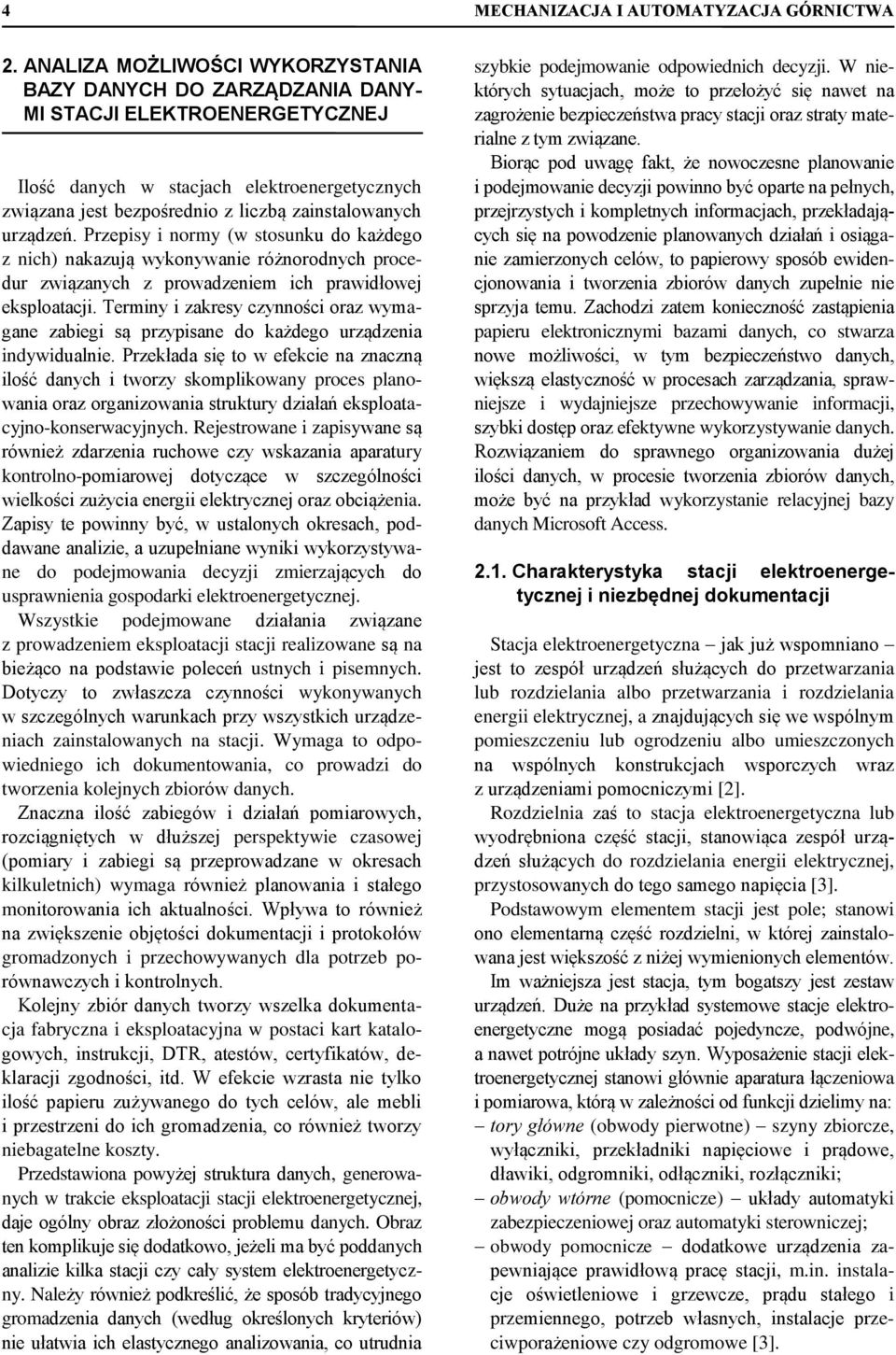 4 MECHANIZACJA I AUTOMATYZACJA GÓRNICTWA

2. ANALIZA MOŻLIWOŚCI WYKORZYSTANIA BAZY DANYCH DO ZARZĄDZANIA DANYMI STACJI ELEKTROENERGETYCZNEJ

Ilość danych w stacjach elektroenergetycznych związana jest bezpośrednio z liczbą zainstalowanych urządzeń. Przepisy i normy (w stosunku do każdego z nich) nakazują wykonywanie różnorodnych procedur związanych z prowadzeniem ich prawidłowej eksploatacji. Terminy i zakresy czynności oraz wymagane zabiegi są przypisane do każdego urządzenia indywidualnie. Przekłada się to w efekcie na znaczną ilość danych i tworzy skomplikowany proces planowania oraz organizowania struktury działań eksploatacyjno-konserwacyjnych. Rejestrowane i zapisywane są również zdarzenia ruchowe czy wskazania aparatury kontrolno-pomiarowej dotyczące w szczególności wielkości zużycia energii elektrycznej oraz obciążenia. Zapisy te powinny być, w ustalonych okresach, poddawane analizie, a uzupełniane wyniki wykorzystywane do podejmowania decyzji zmierzających do usprawnienia gospodarki elektroenergetycznej.

Wszystkie podejmowane działania związane z prowadzeniem eksploatacji stacji realizowane są na bieżąco na podstawie poleceń ustnych i pisemnych. Dotyczy to zwłaszcza czynności wykonywanych w szczególnych warunkach przy wszystkich urządzeniach zainstalowanych na stacji. Wymaga to odpowiedniego ich dokumentowania, co prowadzi do tworzenia kolejnych zbiorów danych.

Znaczna ilość zabiegów i działań pomiarowych, rozciągniętych w dłuższej perspektywie czasowej (pomiary i zabiegi są przeprowadzane w okresach kilkuletnich) wymaga również planowania i stałego monitorowania ich aktualności. Wpływa to również na zwiększenie objętości dokumentacji i protokołów gromadzonych i przechowywanych dla potrzeb porównawczych i kontrolnych.

Kolejny zbiór danych tworzy wszelka dokumentacja fabryczna i eksploatacyjna w postaci kart katalogowych, instrukcji, DTR, atestów, certyfikatów, deklaracji zgodności, itd. W efekcie wzrasta nie tylko ilość papieru zużywanego do tych celów, ale mebli i przestrzeni do ich gromadzenia, co również tworzy niebagatelne koszty.

Przedstawiona powyżej struktura danych, generowanych w trakcie eksploatacji stacji elektroenergetycznej, daje ogólny obraz złożoności problemu danych. Obraz ten komplikuje się dodatkowo, jeżeli ma być poddanych analizie kilka stacji czy cały system elektroenergetyczny. Należy również podkreślić, że sposób tradycyjnego gromadzenia danych (według określonych kryteriów) nie ułatwia ich elastycznego analizowania, co utrudnia szybkie podejmowanie odpowiednich decyzji. W niektórych sytuacjach, może to przełożyć się nawet na zagrożenie bezpieczeństwa pracy stacji oraz straty materialne z tym związane.

Biorąc pod uwagę fakt, że nowoczesne planowanie i podejmowanie decyzji powinno być oparte na pełnych, przejrzystych i kompletnych informacjach, przekładających się na powodzenie planowanych działań i osiąganie zamierzonych celów, to papierowy sposób ewidencjonowania i tworzenia zbiorów danych zupełnie nie sprzyja temu. Zachodzi zatem konieczność zastąpienia papieru elektronicznymi bazami danych, co stwarza nowe możliwości, w tym bezpieczeństwo danych, większą elastyczność w procesach zarządzania, sprawniejsze i wydajniejsze przechowywanie informacji, szybki dostęp oraz efektywne wykorzystywanie danych. Rozwiązaniem do sprawnego organizowania dużej ilości danych, w procesie tworzenia zbiorów danych, może być na przykład wykorzystanie relacyjnej bazy danych Microsoft Access.

2.1. Charakterystyka stacji elektroenergetycznej i niezbędnej dokumentacji

Stacja elektroenergetyczna – jak już wspomniano – jest to zespół urządzeń służących do przetwarzania lub rozdzielania albo przetwarzania i rozdzielania energii elektrycznej, a znajdujących się we wspólnym pomieszczeniu lub ogrodzeniu albo umieszczonych na wspólnych konstrukcjach wsporczych wraz z urządzeniami pomocniczymi [2].

Rozdzielnia zaś to stacja elektroenergetyczna lub wyodrębniona część stacji, stanowiąca zespół urządzeń służących do rozdzielania energii elektrycznej, przystosowanych do tego samego napięcia [3].

Podstawowym elementem stacji jest pole; stanowi ono elementarną część rozdzielni, w której zainstalowana jest większość z niżej wymienionych elementów.

Im ważniejsza jest stacja, tym bogatszy jest zestaw urządzeń. Duże na przykład systemowe stacje elektroenergetyczne mogą posiadać pojedyncze, podwójne, a nawet potrójne układy szyn. Wyposażenie stacji elektroenergetycznej stanowi głównie aparatura łączeniowa i pomiarowa, którą w zależności od funkcji dzielimy na:
– tory główne (obwody pierwotne) – szyny zbiorcze, wyłączniki, przekładniki napięciowe i prądowe, dławiki, odgromniki, odłączniki, rozłączniki;
– obwody wtórne (pomocnicze) – układy automatyki zabezpieczeniowej oraz automatyki sterowniczej;
– obwody pomocnicze – dodatkowe urządzenia zapewniające prawidłową pracę stacji, m.in. instalacje oświetleniowe i grzewcze, prądu stałego i przemiennego, potrzeb własnych, instalacje przeciwporażeniowe czy odgromowe [3].